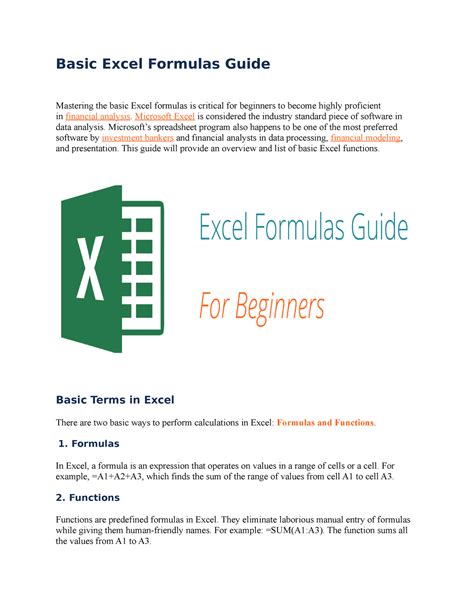 Basic Excel Formulas Guide

Mastering the basic Excel formulas is critical for beginners to become highly proficient in financial analysis. Microsoft Excel is considered the industry standard piece of software in data analysis. Microsoft's spreadsheet program also happens to be one of the most preferred software by investment bankers and financial analysts in data processing, financial modeling, and presentation. This guide will provide an overview and list of basic Excel functions.

X

Excel Formulas Guide

For Beginners

Basic Terms in Excel

There are two basic ways to perform calculations in Excel: Formulas and Functions.

1. Formulas

In Excel, a formula is an expression that operates on values in a range of cells or a cell. For example, =A1+A2+A3, which finds the sum of the range of values from cell A1 to cell A3.

2. Functions

Functions are predefined formulas in Excel. They eliminate laborious manual entry of formulas while giving them human-friendly names. For example: =SUM(A1:A3). The function sums all the values from A1 to A3.